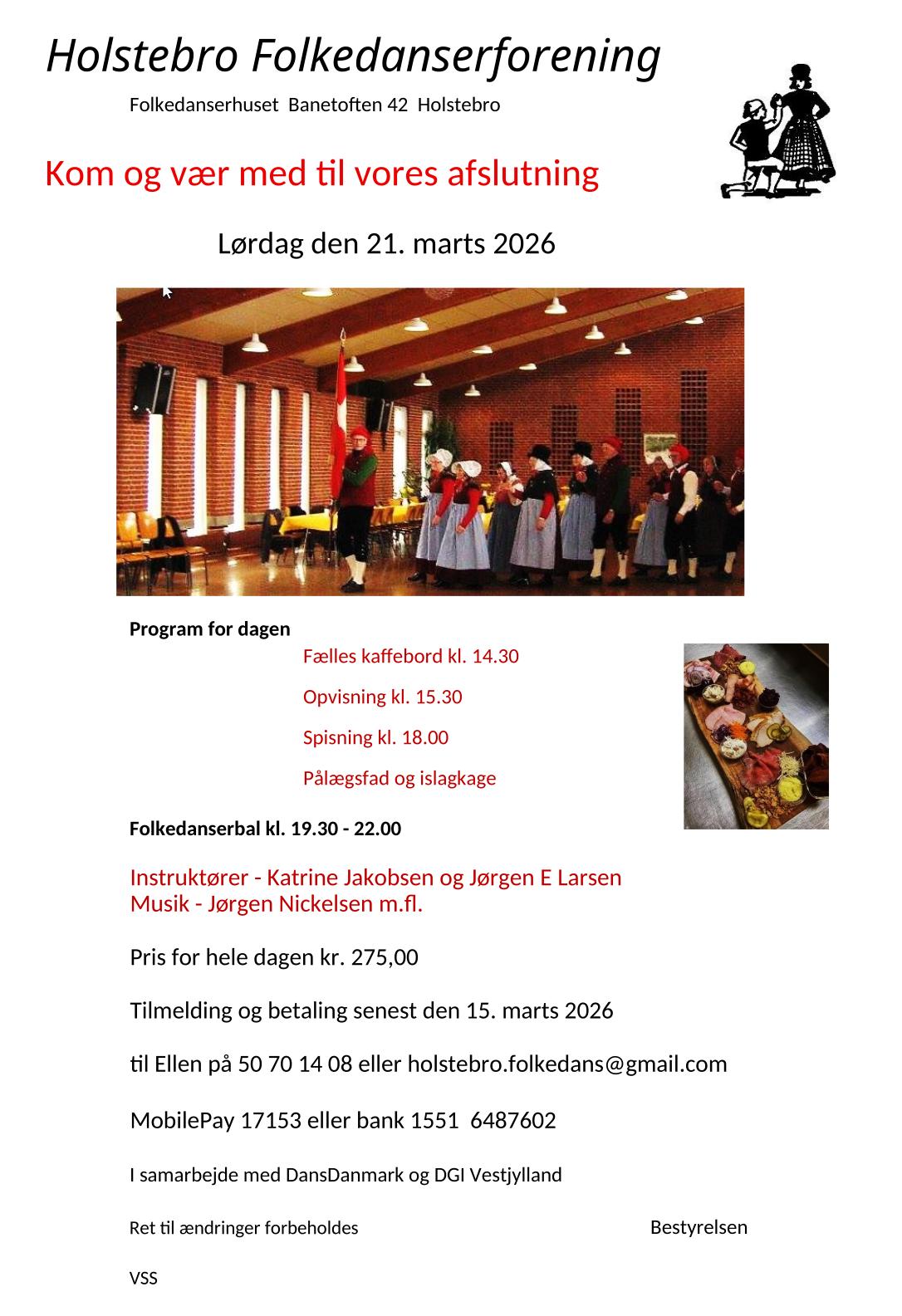 Holstebro Folkedanserforening

Folkedanserhuset Banetoften 42 Holstebro

Kom og vær med til vores afslutning

Lørdag den 21. marts 2026

Program for dagen

Fælles kaffebord kl. 14.30

Opvisning kl. 15.30

Spisning kl. 18.00

Pålægsfad og islagkage

Folkedanserbal kl. 19.30 - 22.00

Instruktører - Katrine Jakobsen og Jørgen E Larsen
Musik - Jørgen Nickelsen m.fl.

Pris for hele dagen kr. 275,00

Tilmelding og betaling senest den 15. marts 2026

til Ellen på 50 70 14 08 eller holstebro.folkedans@gmail.com

MobilePay 17153 eller bank 1551 6487602

I samarbejde med DansDanmark og DGI Vestjylland

Ret til ændringer forbeholdes

Bestyrelsen

VSS